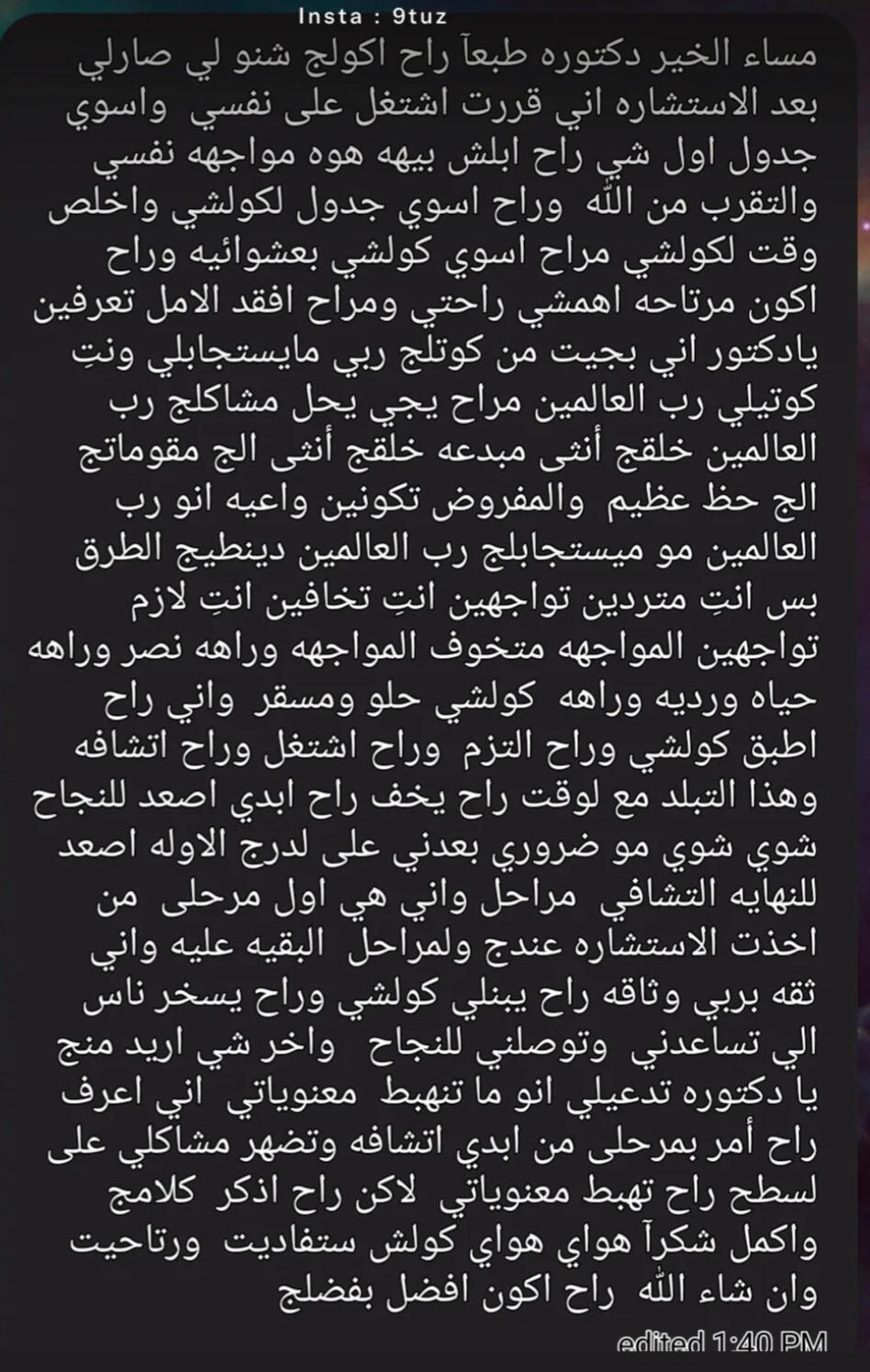 Insta : 9tuz

مساء الخير دكتوره طبعآ راح اكولج شنو لي صارلي بعد الاستشاره اني قررت اشتغل على نفسي واسوي جدول اول شي راح ابلش بيهه هوه مواجهه نفسي والتقرب من الله وراح اسوي جدول لكولشي واخلص وقت لكولشي مراح اسوي كولشي بعشوائيه وراح اكون مرتاحه اهمشي راحتي ومراح افقد الامل تعرفين يادكتور اني بجيت من كوتلج ربي مايستجابلي ونتِ كوتيلي رب العالمين مراح يجي يحل مشاكلج رب العالمين خلقج أنثى مبدعه خلقج أنثى الج مقوماتج الج حظ عظيم والمفروض تكونين واعيه انو رب العالمين مو ميستجابلج رب العالمين دينطيج الطرق بس انتِ متردين تواجهين انتِ تخافين انتِ لازم تواجهين المواجهه متخوف المواجهه وراهه نصر وراهه حياه ورديه وراهه كولشي حلو ومسقر واني راح اطبق كولشي وراح التزم وراح اشتغل وراح اتشافه وهذا التبلد مع لوقت راح يخف راح ابدي اصعد للنجاح شوي شوي مو ضروري بعدني على لدرج الاوله اصعد للنهايه التشافي مراحل واني هي اول مرحلى من اخذت الاستشاره عندج ولمراحل البقيه عليه واني ثقه بربي وثاقه راح يبنلي كولشي وراح يسخر ناس الي تساعدني وتوصلني للنجاح واخر شي اريد منج يا دكتوره تدعيلي انو ما تنهبط معنوياتي اني اعرف راح أمر بمرحلى من ابدي اتشافه وتضهر مشاكلي على لسطح راح تهبط معنوياتي لاكن راح اذكر كلامج واكمل شكرآ هواي هواي كولش ستفاديت ورتاحيت وان شاء الله راح اكون افضل بفضلج

edited 1:40 PM